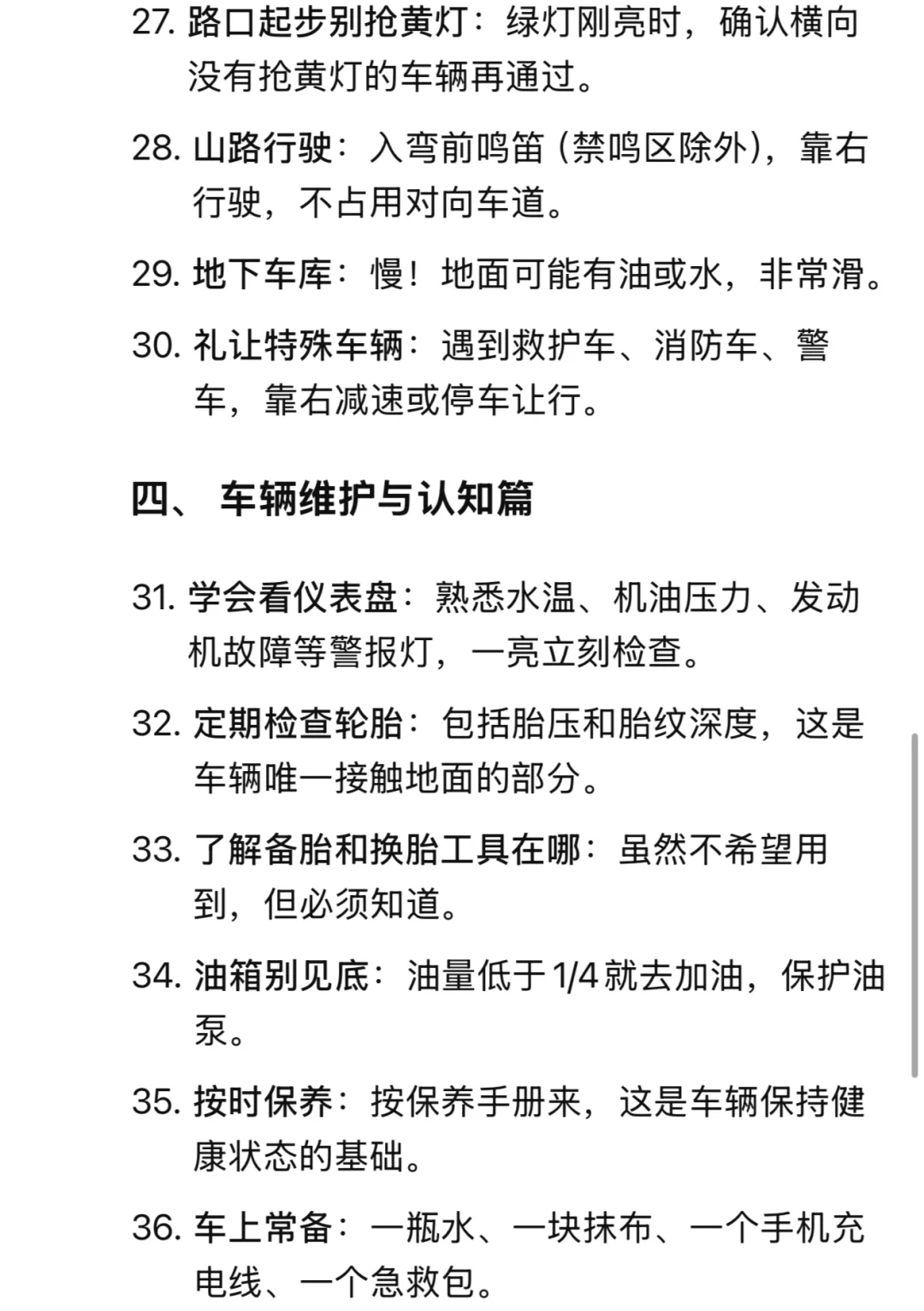 27. 路口起步别抢黄灯：绿灯刚亮时，确认横向没有抢黄灯的车辆再通过。

28. 山路行驶：入弯前鸣笛（禁鸣区除外），靠右行驶，不占用对向车道。

29. 地下车库：慢！地面可能有油或水，非常滑。

30. 礼让特殊车辆：遇到救护车、消防车、警车，靠右减速或停车让行。

四、 车辆维护与认知篇

31. 学会看仪表盘：熟悉水温、机油压力、发动机故障等警报灯，一亮立刻检查。

32. 定期检查轮胎：包括胎压和胎纹深度，这是车辆唯一接触地面的部分。

33. 了解备胎和换胎工具在哪：虽然不希望用到，但必须知道。

34. 油箱别见底：油量低于1/4就去加油，保护油泵。

35. 按时保养：按保养手册来，这是车辆保持健康状态的基础。

36. 车上常备：一瓶水、一块抹布、一个手机充电线、一个急救包。